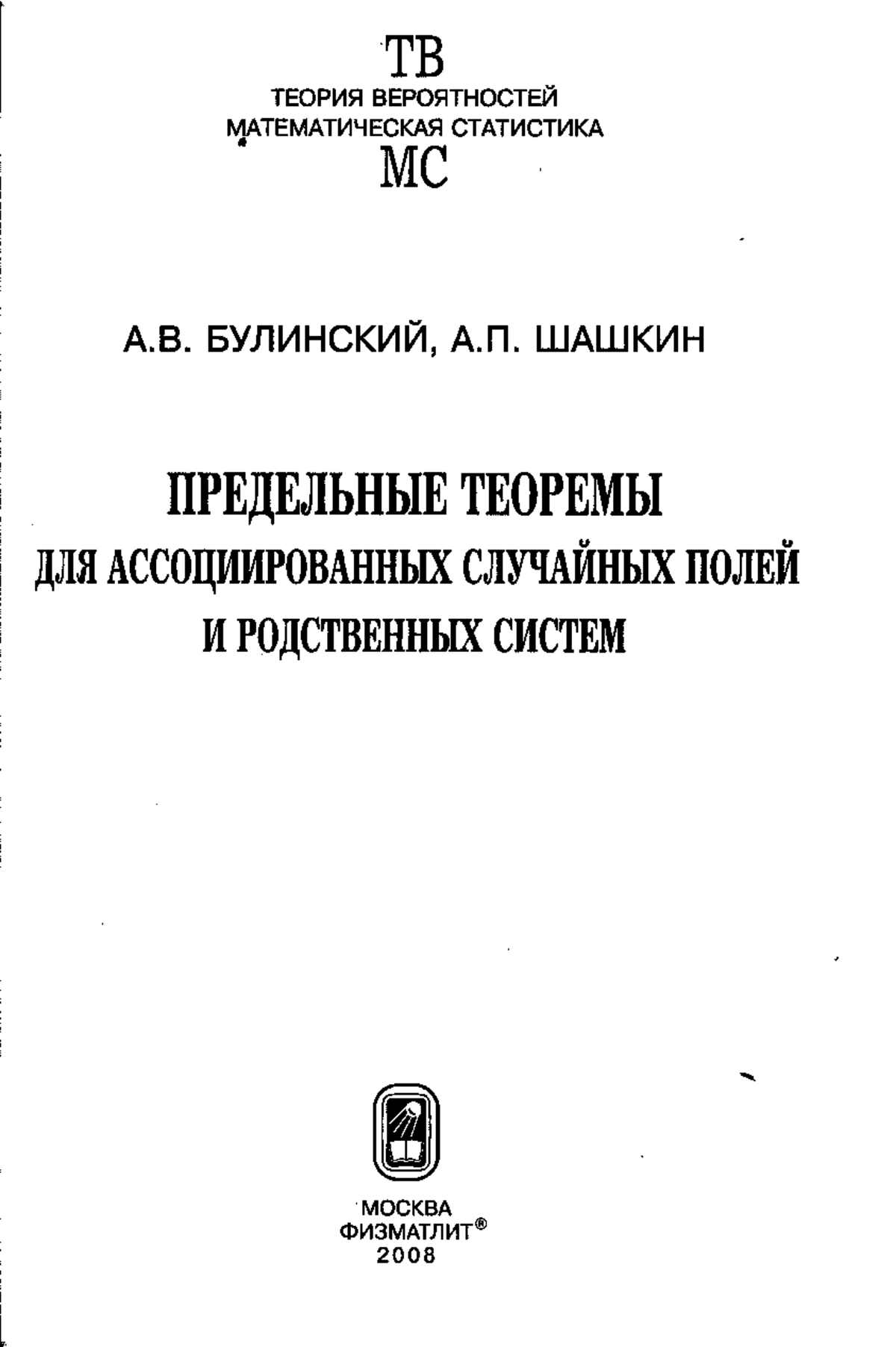 ТВ
ТЕОРИЯ ВЕРОЯТНОСТЕЙ
МАТЕМАТИЧЕСКАЯ СТАТИСТИКА
МС

А.В. БУЛИНСКИЙ, А.П. ШАШКИН

ПРЕДЕЛЬНЫЕ ТЕОРЕМЫ
ДЛЯ АССОЦИИРОВАННЫХ СЛУЧАЙНЫХ ПОЛЕЙ
И РОДСТВЕННЫХ СИСТЕМ

МОСКВА
ФИЗМАТЛИТ®
2008